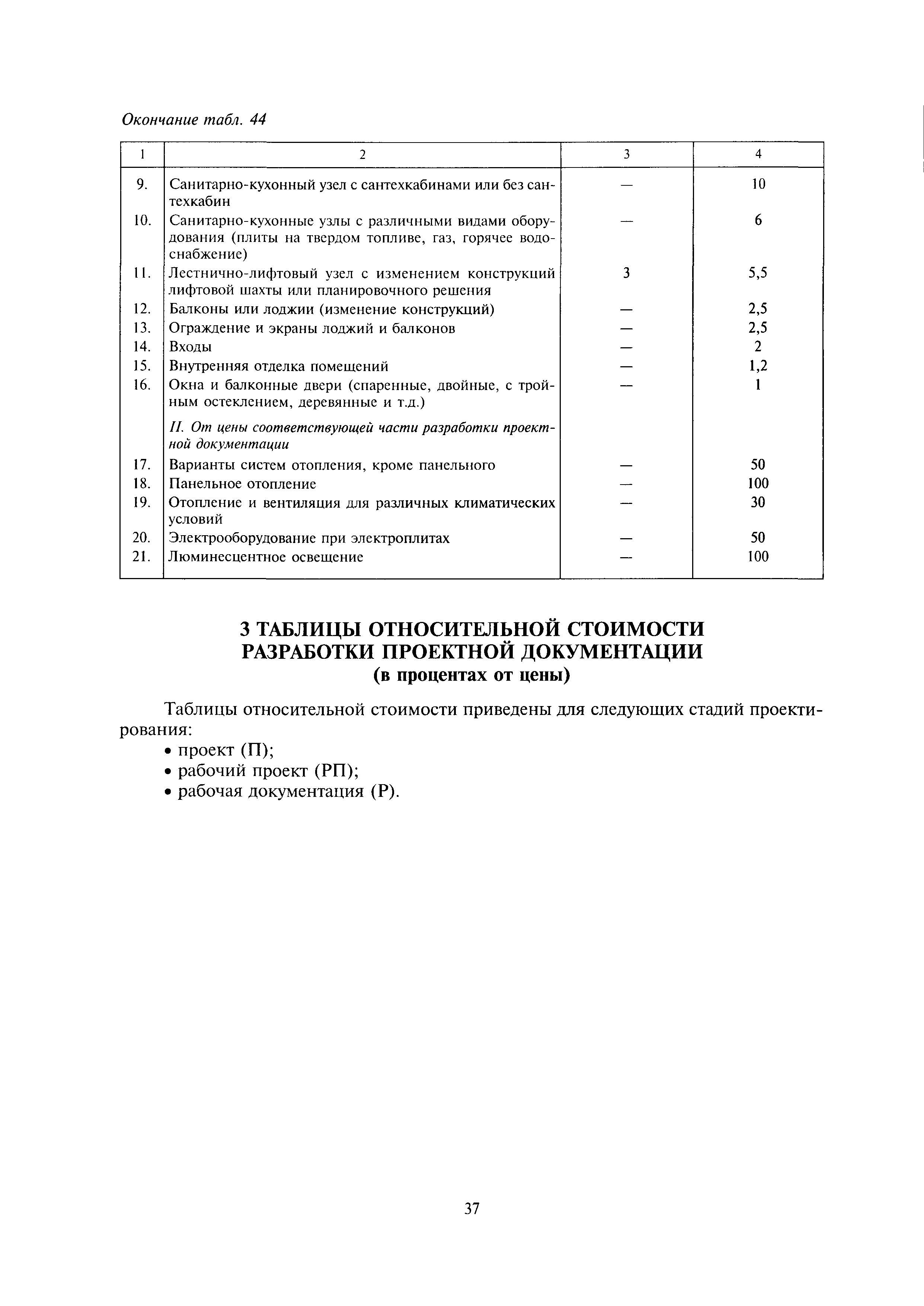 Окончание табл. 44

| 1 | 2 | 3 | 4 |
|---|---|---|---|
| 9. | Санитарно-кухонный узел с сантехкабинами или без сантехкабин | — | 10 |
| 10. | Санитарно-кухонные узлы с различными видами оборудования (плиты на твердом топливе, газ, горячее водоснабжение) | — | 6 |
| 11. | Лестнично-лифтовый узел с изменением конструкций лифтовой шахты или планировочного решения | 3 | 5,5 |
| 12. | Балконы или лоджии (изменение конструкций) | — | 2,5 |
| 13. | Ограждение и экраны лоджий и балконов | — | 2,5 |
| 14. | Входы | — | 2 |
| 15. | Внутренняя отделка помещений | — | 1,2 |
| 16. | Окна и балконные двери (спаренные, двойные, с тройным остеклением, деревянные и т.д.) | — | 1 |
| | II. От цены соответствующей части разработки проектной документации | | |
| 17. | Варианты систем отопления, кроме панельного | — | 50 |
| 18. | Панельное отопление | — | 100 |
| 19. | Отопление и вентиляция для различных климатических условий | — | 30 |
| 20. | Электрооборудование при электроплитах | — | 50 |
| 21. | Люминесцентное освещение | — | 100 |

3 ТАБЛИЦЫ ОТНОСИТЕЛЬНОЙ СТОИМОСТИ РАЗРАБОТКИ ПРОЕКТНОЙ ДОКУМЕНТАЦИИ
(в процентах от цены)

Таблицы относительной стоимости приведены для следующих стадий проектирования:
• проект (П);
• рабочий проект (РП);
• рабочая документация (Р).

37